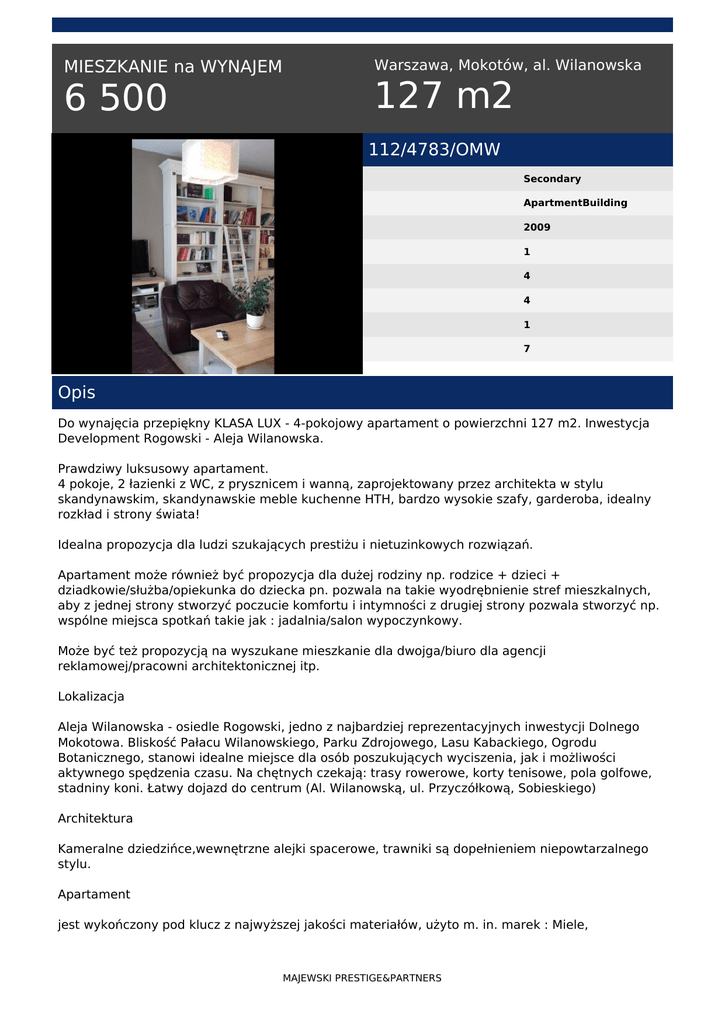 MIESZKANIE na WYNAJEM
6 500

Warszawa, Mokotów, al. Wilanowska
127 m2

112/4783/OMW

Secondary
ApartmentBuilding
2009
1
4
4
1
7

Opis

Do wynajęcia przepiękny KLASA LUX - 4-pokojowy apartament o powierzchni 127 m2. Inwestycja Development Rogowski - Aleja Wilanowska.

Prawdziwy luksusowy apartament.
4 pokoje, 2 łazienki z WC, z prysznicem i wanną, zaprojektowany przez architekta w stylu skandynawskim, skandynawskie meble kuchenne HTH, bardzo wysokie szafy, garderoba, idealny rozkład i strony świata!

Idealna propozycja dla ludzi szukających prestiżu i nietuzinkowych rozwiązań.

Apartament może również być propozycja dla dużej rodziny np. rodzice + dzieci + dziadkowie/służba/opiekunka do dziecka pn. pozwala na takie wyodrębnienie stref mieszkalnych, aby z jednej strony stworzyć poczucie komfortu i intymności z drugiej strony pozwala stworzyć np. wspólne miejsca spotkań takie jak : jadalnia/salon wypoczynkowy.

Może być też propozycją na wyszukane mieszkanie dla dwojga/biuro dla agencji reklamowej/pracowni architektonicznej itp.

Lokalizacja

Aleja Wilanowska - osiedle Rogowski, jedno z najbardziej reprezentacyjnych inwestycji Dolnego Mokotowa. Bliskość Pałacu Wilanowskiego, Parku Zdrojowego, Lasu Kabackiego, Ogrodu Botanicznego, stanowi idealne miejsce dla osób poszukujących wyciszenia, jak i możliwości aktywnego spędzenia czasu. Na chętnych czekają: trasy rowerowe, korty tenisowe, pola golfowe, stadniny koni. Łatwy dojazd do centrum (Al. Wilanowską, ul. Przyczółkową, Sobieskiego)

Architektura

Kameralne dziedzińce,wewnętrzne alejki spacerowe, trawniki są dopełnieniem niepowtarzalnego stylu.

Apartament

jest wykończony pod klucz z najwyższej jakości materiałów, użyto m. in. marek : Miele,

MAJEWSKI PRESTIGE&PARTNERS